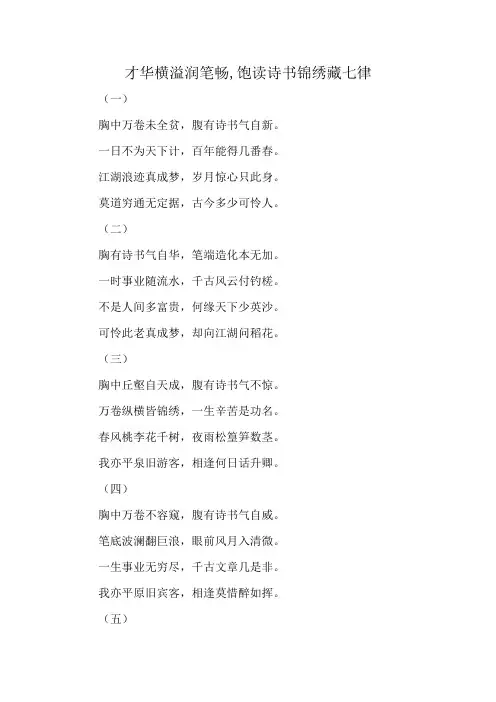 才华横溢润笔畅,饱读诗书锦绣藏七律

（一）

胸中万卷未全贫，腹有诗书气自新。

一日不为天下计，百年能得几番春。

江湖浪迹真成梦，岁月惊心只此身。

莫道穷通无定据，古今多少可怜人。

（二）

胸有诗书气自华，笔端造化本无加。

一时事业随流水，千古风云付钓槎。

不是人间多富贵，何缘天下少英沙。

可怜此老真成梦，却向江湖问稻花。

（三）

胸中丘壑自天成，腹有诗书气不惊。

万卷纵横皆锦绣，一生辛苦是功名。

春风桃李花千树，夜雨松篁笋数茎。

我亦平泉旧游客，相逢何日话升卿。

（四）

胸中万卷不容窥，腹有诗书气自威。

笔底波澜翻巨浪，眼前风月入清微。

一生事业无穷尽，千古文章几是非。

我亦平原旧宾客，相逢莫惜醉如挥。

（五）